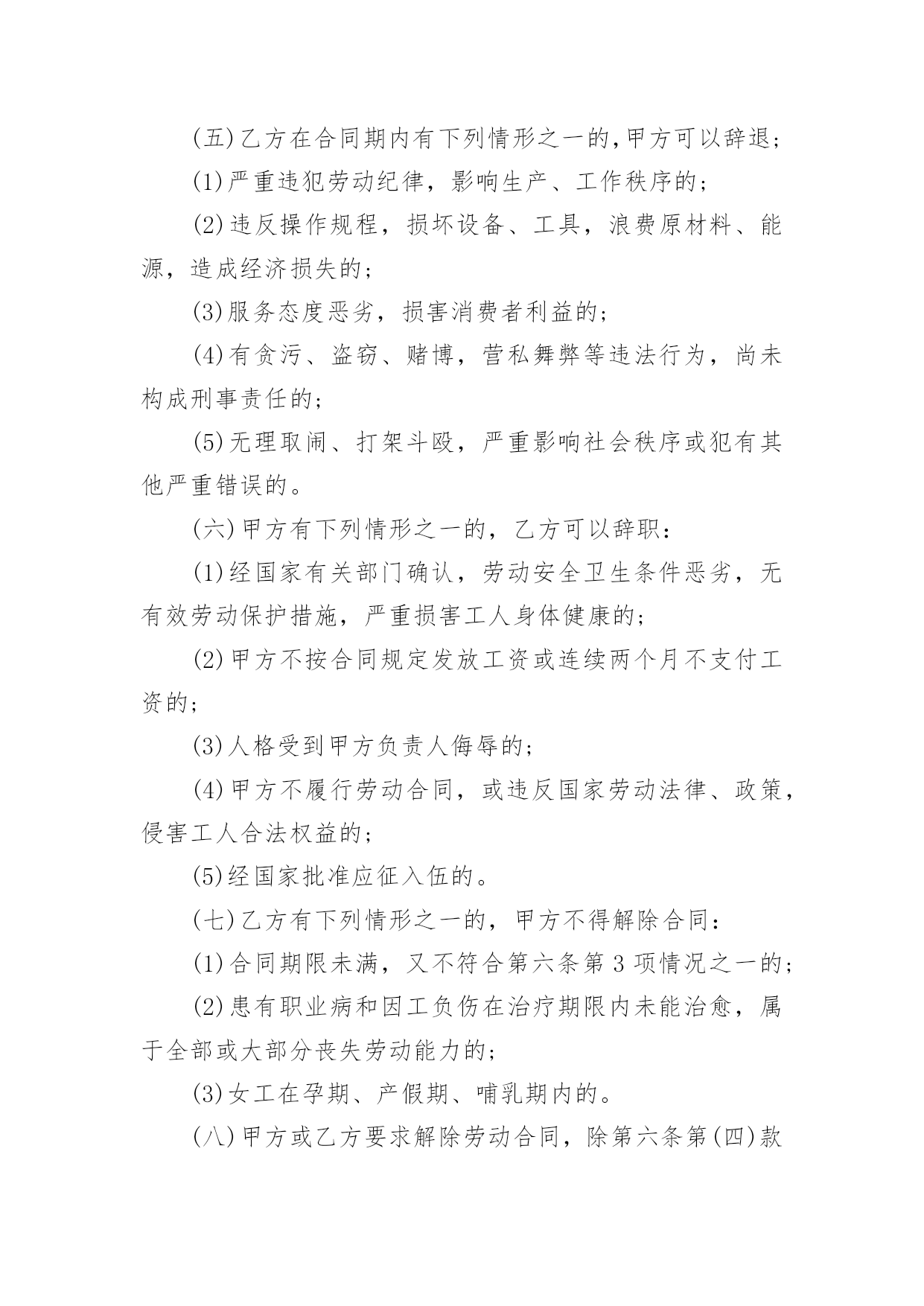 (五)乙方在合同期内有下列情形之一的,甲方可以辞退;

(1)严重违犯劳动纪律，影响生产、工作秩序的;

(2)违反操作规程，损坏设备、工具，浪费原材料、能源，造成经济损失的;

(3)服务态度恶劣，损害消费者利益的;

(4)有贪污、盗窃、赌博，营私舞弊等违法行为，尚未构成刑事责任的;

(5)无理取闹、打架斗殴，严重影响社会秩序或犯有其他严重错误的。

(六)甲方有下列情形之一的，乙方可以辞职:

(1)经国家有关部门确认，劳动安全卫生条件恶劣，无有效劳动保护措施，严重损害工人身体健康的;

(2)甲方不按合同规定发放工资或连续两个月不支付工资的;

(3)人格受到甲方负责人侮辱的;

(4)甲方不履行劳动合同，或违反国家劳动法律、政策，侵害工人合法权益的;

(5)经国家批准应征入伍的。

(七)乙方有下列情形之一的，甲方不得解除合同:

(1)合同期限未满，又不符合第六条第 3 项情况之一的;

(2)患有职业病和因工负伤在治疗期限内未能治愈，属于全部或大部分丧失劳动能力的;

(3)女工在孕期、产假期、哺乳期内的。

(八)甲方或乙方要求解除劳动合同，除第六条第(四)款